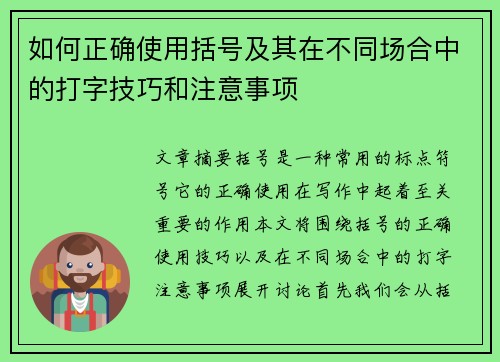 如何正确使用括号及其在不同场合中的打字技巧和注意事项

文章摘要括号是一种常用的标点符号它的正确使用在写作中起着至关重要的作用本文将围绕括号的正确使用技巧以及在不同场合中的打字注意事项展开讨论首先我们会从括